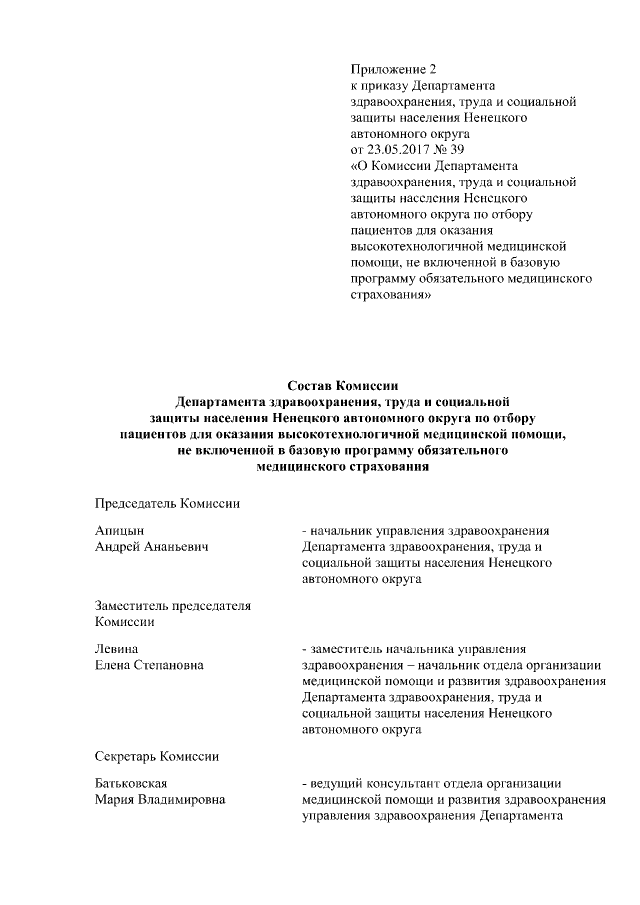 Приложение 2
к приказу Департамента здравоохранения, труда и социальной защиты населения Ненецкого автономного округа
от 23.05.2017 № 39
«О Комиссии Департамента здравоохранения, труда и социальной защиты населения Ненецкого автономного округа по отбору пациентов для оказания высокотехнологичной медицинской помощи, не включенной в базовую программу обязательного медицинского страхования»

Состав Комиссии
Департамента здравоохранения, труда и социальной защиты населения Ненецкого автономного округа по отбору пациентов для оказания высокотехнологичной медицинской помощи, не включенной в базовую программу обязательного медицинского страхования

Председатель Комиссии

Апицын
Андрей Ананьевич

- начальник управления здравоохранения Департамента здравоохранения, труда и социальной защиты населения Ненецкого автономного округа

Заместитель председателя Комиссии

Левина
Елена Степановна

- заместитель начальника управления здравоохранения – начальник отдела организации медицинской помощи и развития здравоохранения Департамента здравоохранения, труда и социальной защиты населения Ненецкого автономного округа

Секретарь Комиссии

Батьковская
Мария Владимировна

- ведущий консультант отдела организации медицинской помощи и развития здравоохранения управления здравоохранения Департамента